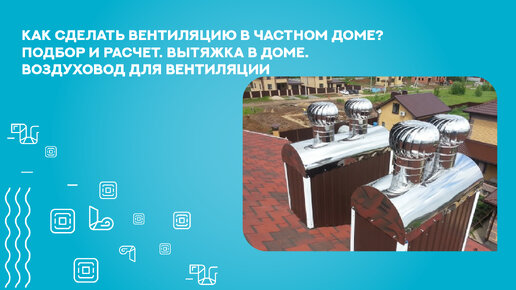 КАК СДЕЛАТЬ ВЕНТИЛЯЦИЮ В ЧАСТНОМ ДОМЕ? ПОДБОР И РАСЧЕТ. ВЫТЯЖКА В ДОМЕ. ВОЗДУХОВОД ДЛЯ ВЕНТИЛЯЦИИ